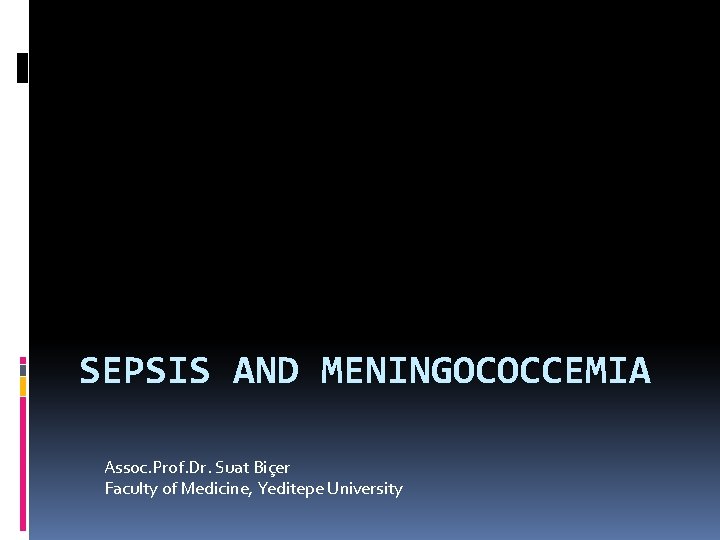 SEPSIS AND MENINGOCOCCEMIA

Assoc.Prof.Dr. Suat Biçer
Faculty of Medicine, Yeditepe University